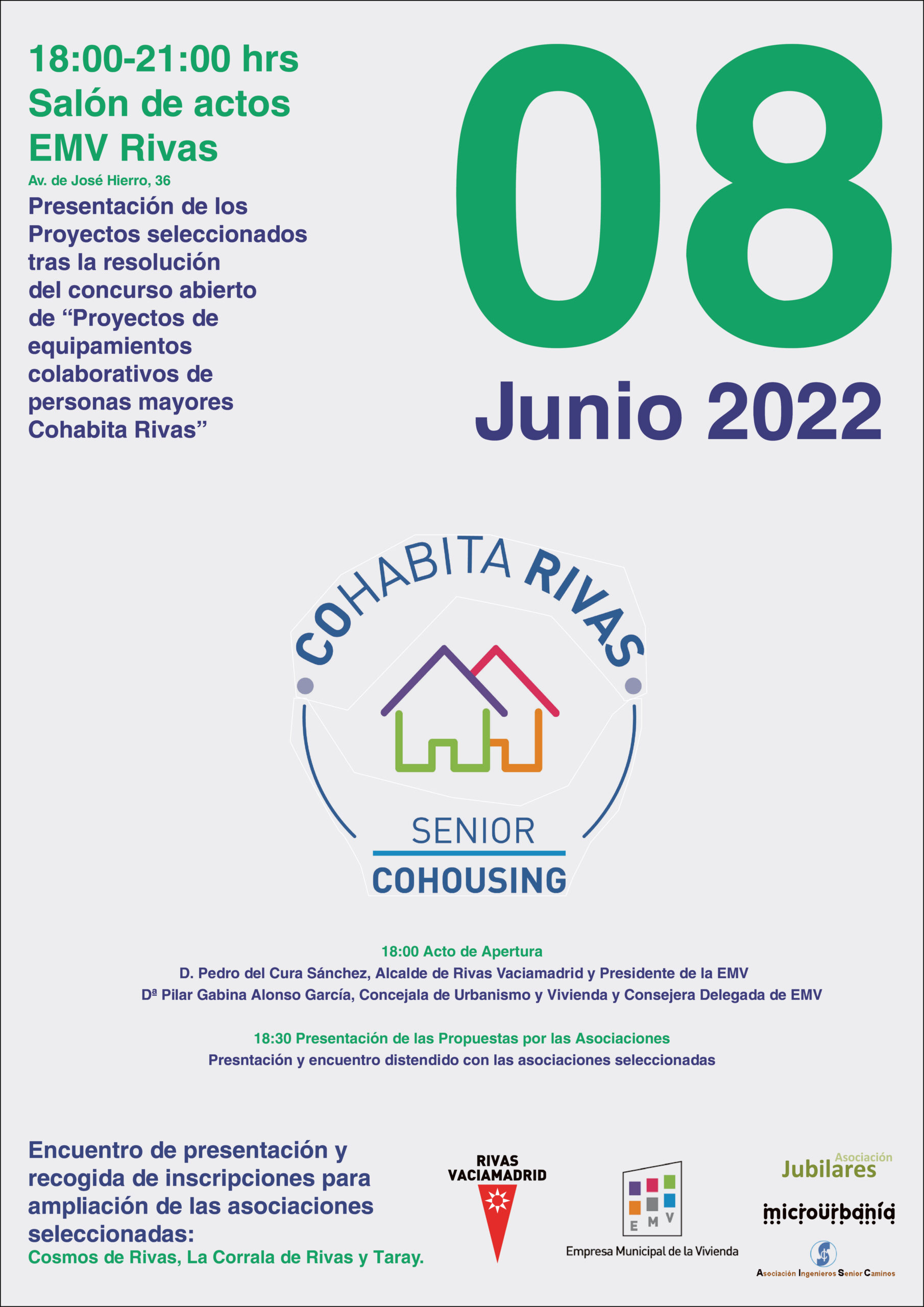 18:00-21:00 hrs
Salón de actos
EMV Rivas
Av. de José Hierro, 36

Presentación de los Proyectos seleccionados tras la resolución del concurso abierto de “Proyectos de equipamientos colaborativos de personas mayores Cohabita Rivas”

08
Junio 2022

COHABITA RIVAS
SENIOR
COHOUSING

18:00 Acto de Apertura
D. Pedro del Cura Sánchez, Alcalde de Rivas Vaciamadrid y Presidente de la EMV
Dª Pilar Gabina Alonso García, Concejala de Urbanismo y Vivienda y Consejera Delegada de EMV

18:30 Presentación de las Propuestas por las Asociaciones
Presntación y encuentro distendido con las asociaciones seleccionadas

Encuentro de presentación y recogida de inscripciones para ampliación de las asociaciones seleccionadas:
Cosmos de Rivas, La Corrala de Rivas y Taray.

RIVAS VACIAMADRID

E M V
Empresa Municipal de la Vivienda

Asociación Jubilares

microurbanía

Asociación Ingenieros Senior Caminos